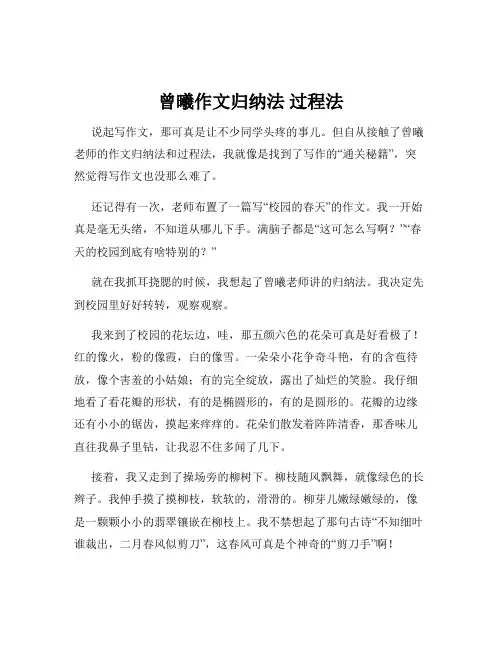 曾曦作文归纳法 过程法

说起写作文，那可真是让不少同学头疼的事儿。但自从接触了曾曦老师的作文归纳法和过程法，我就像是找到了写作的“通关秘籍”，突然觉得写作文也没那么难了。

还记得有一次，老师布置了一篇写“校园的春天”的作文。我一开始真是毫无头绪，不知道从哪儿下手。满脑子都是“这可怎么写啊？”“春天的校园到底有啥特别的？”

就在我抓耳挠腮的时候，我想起了曾曦老师讲的归纳法。我决定先到校园里好好转转，观察观察。

我来到了校园的花坛边，哇，那五颜六色的花朵可真是好看极了！红的像火，粉的像霞，白的像雪。一朵朵小花争奇斗艳，有的含苞待放，像个害羞的小姑娘；有的完全绽放，露出了灿烂的笑脸。我仔细地看了看花瓣的形状，有的是椭圆形的，有的是圆形的。花瓣的边缘还有小小的锯齿，摸起来痒痒的。花朵们散发着阵阵清香，那香味儿直往我鼻子里钻，让我忍不住多闻了几下。

接着，我又走到了操场旁的柳树下。柳枝随风飘舞，就像绿色的长辫子。我伸手摸了摸柳枝，软软的，滑滑的。柳芽儿嫩绿嫩绿的，像是一颗颗小小的翡翠镶嵌在柳枝上。我不禁想起了那句古诗“不知细叶谁裁出，二月春风似剪刀”，这春风可真是个神奇的“剪刀手”啊！